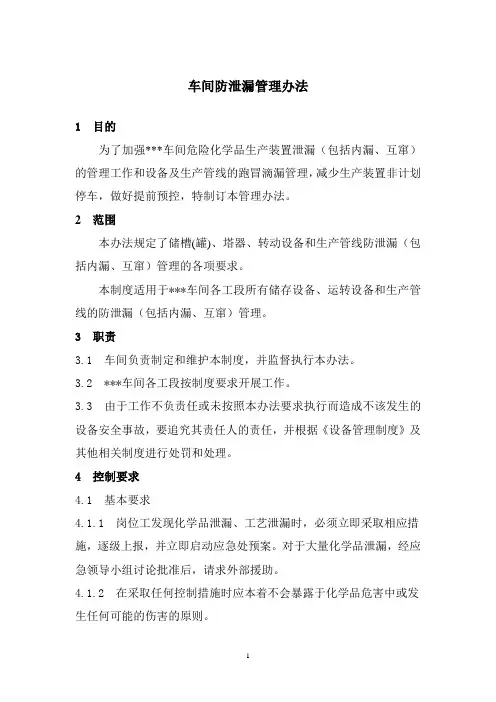 车间防泄漏管理办法

1　目的

为了加强***车间危险化学品生产装置泄漏（包括内漏、互窜）的管理工作和设备及生产管线的跑冒滴漏管理，减少生产装置非计划停车，做好提前预控，特制订本管理办法。

2　范围

本办法规定了储槽(罐)、塔器、转动设备和生产管线防泄漏（包括内漏、互窜）管理的各项要求。

本制度适用于***车间各工段所有储存设备、运转设备和生产管线的防泄漏（包括内漏、互窜）管理。

3　职责

3.1　车间负责制定和维护本制度，并监督执行本办法。

3.2　***车间各工段按制度要求开展工作。

3.3　由于工作不负责任或未按照本办法要求执行而造成不该发生的设备安全事故，要追究其责任人的责任，并根据《设备管理制度》及其他相关制度进行处罚和处理。

4　控制要求

4.1　基本要求

4.1.1　岗位工发现化学品泄漏、工艺泄漏时，必须立即采取相应措施，逐级上报，并立即启动应急处预案。对于大量化学品泄漏，经应急领导小组讨论批准后，请求外部援助。

4.1.2　在采取任何控制措施时应本着不会暴露于化学品危害中或发生任何可能的伤害的原则。

1